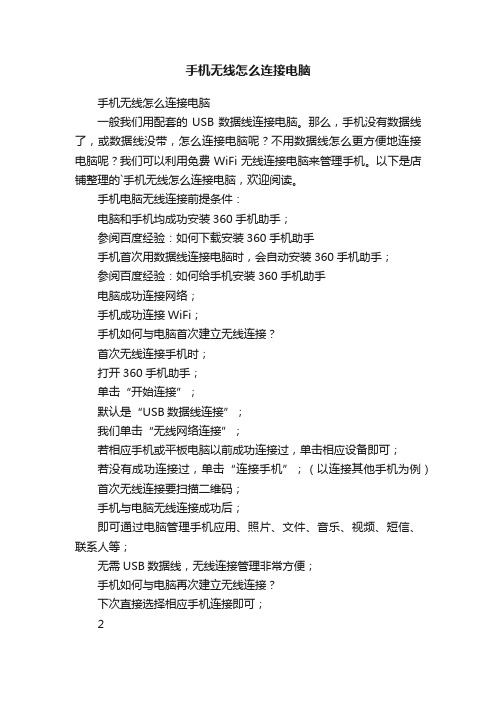 手机无线怎么连接电脑

手机无线怎么连接电脑

一般我们用配套的 USB 数据线连接电脑。那么，手机没有数据线了，或数据线没带，怎么连接电脑呢？不用数据线怎么更方便地连接电脑呢？我们可以利用免费 WiFi 无线连接电脑来管理手机。以下是店铺整理的`手机无线怎么连接电脑，欢迎阅读。

手机电脑无线连接前提条件：

电脑和手机均成功安装 360 手机助手；

参阅百度经验：如何下载安装 360 手机助手

手机首次用数据线连接电脑时，会自动安装 360 手机助手；

参阅百度经验：如何给手机安装 360 手机助手

电脑成功连接网络；

手机成功连接 WiFi；

手机如何与电脑首次建立无线连接？

首次无线连接手机时；

打开 360 手机助手；

单击“开始连接”；

默认是“USB 数据线连接”；

我们单击“无线网络连接”；

若相应手机或平板电脑以前成功连接过，单击相应设备即可；

若没有成功连接过，单击“连接手机”；（以连接其他手机为例）

首次无线连接要扫描二维码；

手机与电脑无线连接成功后；

即可通过电脑管理手机应用、照片、文件、音乐、视频、短信、联系人等；

无需 USB 数据线，无线连接管理非常方便；

手机如何与电脑再次建立无线连接？

下次直接选择相应手机连接即可；

2